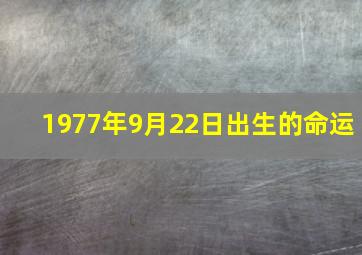 1977年9月22日出生的命运